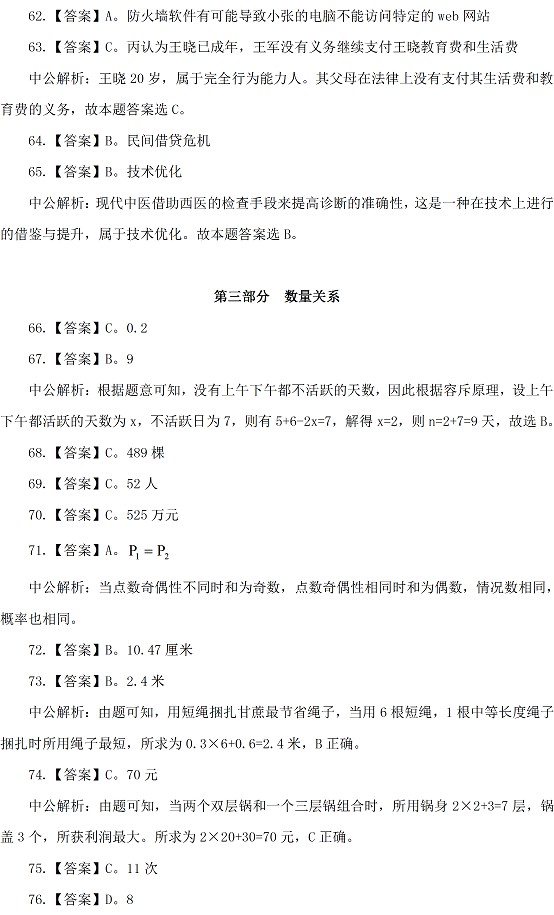 62.【答案】A。防火墙软件有可能导致小张的电脑不能访问特定的 web 网站

63.【答案】C。丙认为王晓已成年，王军没有义务继续支付王晓教育费和生活费

中公解析：王晓 20 岁，属于完全行为能力人。其父母在法律上没有支付其生活费和教育费的义务，故本题答案选 C。

64.【答案】B。民间借贷危机

65.【答案】B。技术优化

中公解析：现代中医借助西医的检查手段来提高诊断的准确性，这是一种在技术上进行的借鉴与提升，属于技术优化。故本题答案选 B。

第三部分 数量关系

66.【答案】C。0.2

67.【答案】B。9

中公解析：根据题意可知，没有上午下午都不活跃的天数，因此根据容斥原理，设上午下午都活跃的天数为 x，不活跃日为 7，则有 5+6-2x=7，解得 x=2，则 n=2+7=9 天，故选 B。

68.【答案】C。489 棵

69.【答案】C。52 人

70.【答案】C。525 万元

71.【答案】A。$P_1 = P_2$

中公解析：当点数奇偶性不同时和为奇数，点数奇偶性相同时和为偶数，情况数相同，概率也相同。

72.【答案】B。10.47 厘米

73.【答案】B。2.4 米

中公解析：由题可知，用短绳捆扎甘蔗最节省绳子，当用 6 根短绳，1 根中等长度绳子捆扎时所用绳子最短，所求为 0.3×6+0.6=2.4 米，B 正确。

74.【答案】C。70 元

中公解析：由题可知，当两个双层锅和一个三层锅组合时，所用锅身 2×2+3=7 层，锅盖 3 个，所获利润最大。所求为 2×20+30=70 元，C 正确。

75.【答案】C。11 次

76.【答案】D。8